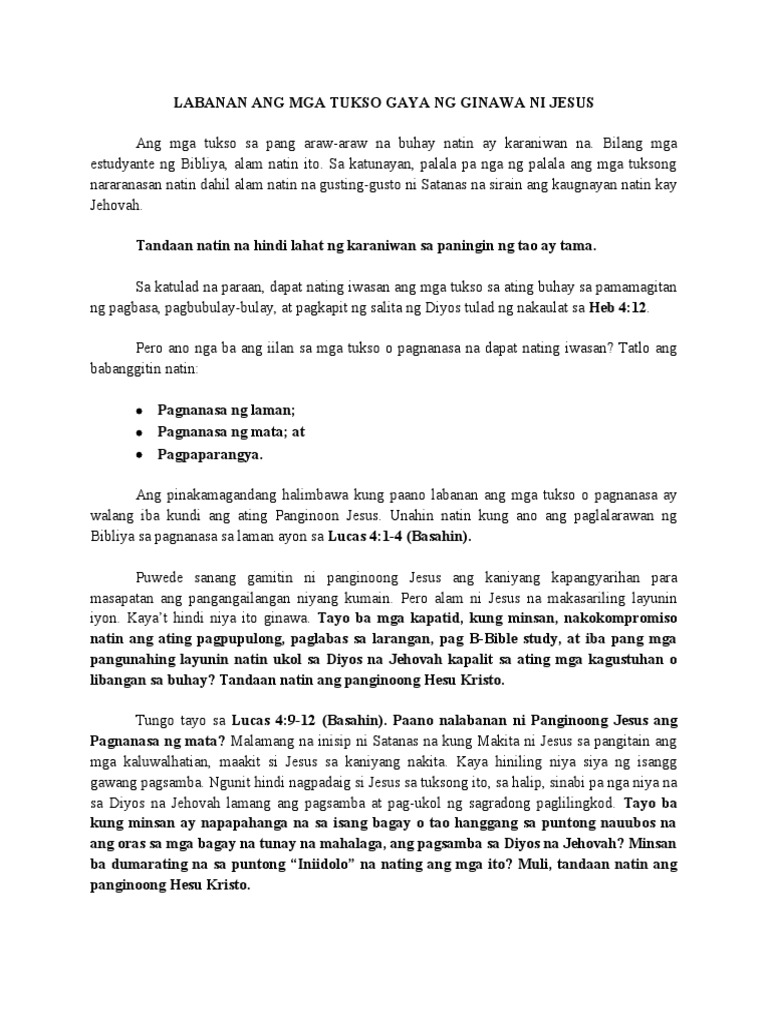 LABANAN ANG MGA TUKSO GAYA NG GINAWA NI JESUS

Ang mga tukso sa pang araw-araw na buhay natin ay karaniwan na. Bilang mga estudyante ng Bibliya, alam natin ito. Sa katunayan, palala pa nga ng palala ang mga tuksong nararanasan natin dahil alam natin na gusting-gusto ni Satanas na sirain ang kaugnayan natin kay Jehovah.

Tandaan natin na hindi lahat ng karaniwan sa paningin ng tao ay tama.

Sa katulad na paraan, dapat nating iwasan ang mga tukso sa ating buhay sa pamamagitan ng pagbasa, pagbubulay-bulay, at pagkapit ng salita ng Diyos tulad ng nakaulat sa Heb 4:12.

Pero ano nga ba ang iilan sa mga tukso o pagnanasa na dapat nating iwasan? Tatlo ang babanggitin natin:

• Pagnanasa ng laman;
• Pagnanasa ng mata; at
• Pagpaparangya.

Ang pinakamagandang halimbawa kung paano labanan ang mga tukso o pagnanasa ay walang iba kundi ang ating Panginoon Jesus. Unahin natin kung ano ang paglalarawan ng Bibliya sa pagnanasa sa laman ayon sa Lucas 4:1-4 (Basahin).

Puwede sanang gamitin ni panginoong Jesus ang kaniyang kapangyarihan para masapatan ang pangangailangan niyang kumain. Pero alam ni Jesus na makasariling layunin iyon. Kaya't hindi niya ito ginawa. Tayo ba mga kapatid, kung minsan, nakokompromiso natin ang ating pagpupulong, paglabas sa larangan, pag B-Bible study, at iba pang mga pangunahing layunin natin ukol sa Diyos na Jehovah kapalit sa ating mga kagustuhan o libangan sa buhay? Tandaan natin ang panginoong Hesu Kristo.

Tungo tayo sa Lucas 4:9-12 (Basahin). Paano nalabanan ni Panginoong Jesus ang Pagnanasa ng mata? Malamang na inisip ni Satanas na kung Makita ni Jesus sa pangitain ang mga kaluwalhatian, maakit si Jesus sa kaniyang nakita. Kaya hiniling niya siya ng isangg gawang pagsamba. Ngunit hindi nagpadaig si Jesus sa tuksong ito, sa halip, sinabi pa nga niya na sa Diyos na Jehovah lamang ang pagsamba at pag-ukol ng sagradong paglilingkod. Tayo ba kung minsan ay napapahanga na sa isang bagay o tao hanggang sa puntong nauubos na ang oras sa mga bagay na tunay na mahalaga, ang pagsamba sa Diyos na Jehovah? Minsan ba dumarating na sa puntong "Iniidolo" na nating ang mga ito? Muli, tandaan natin ang panginoong Hesu Kristo.